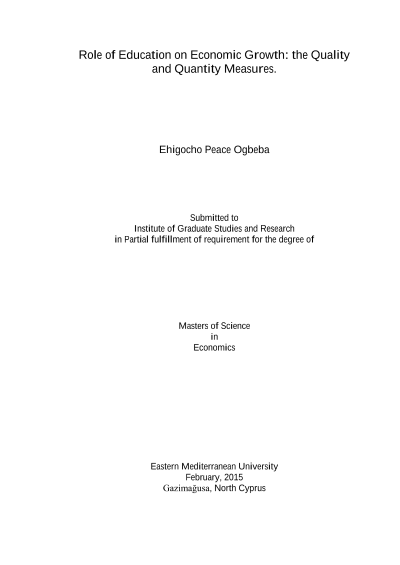 Role of Education on Economic Growth: the Quality and Quantity Measures.

Ehigocho Peace Ogbeba

Submitted to
Institute of Graduate Studies and Research
in Partial fulfillment of requirement for the degree of

Masters of Science
in
Economics

Eastern Mediterranean University
February, 2015
Gazimağusa, North Cyprus